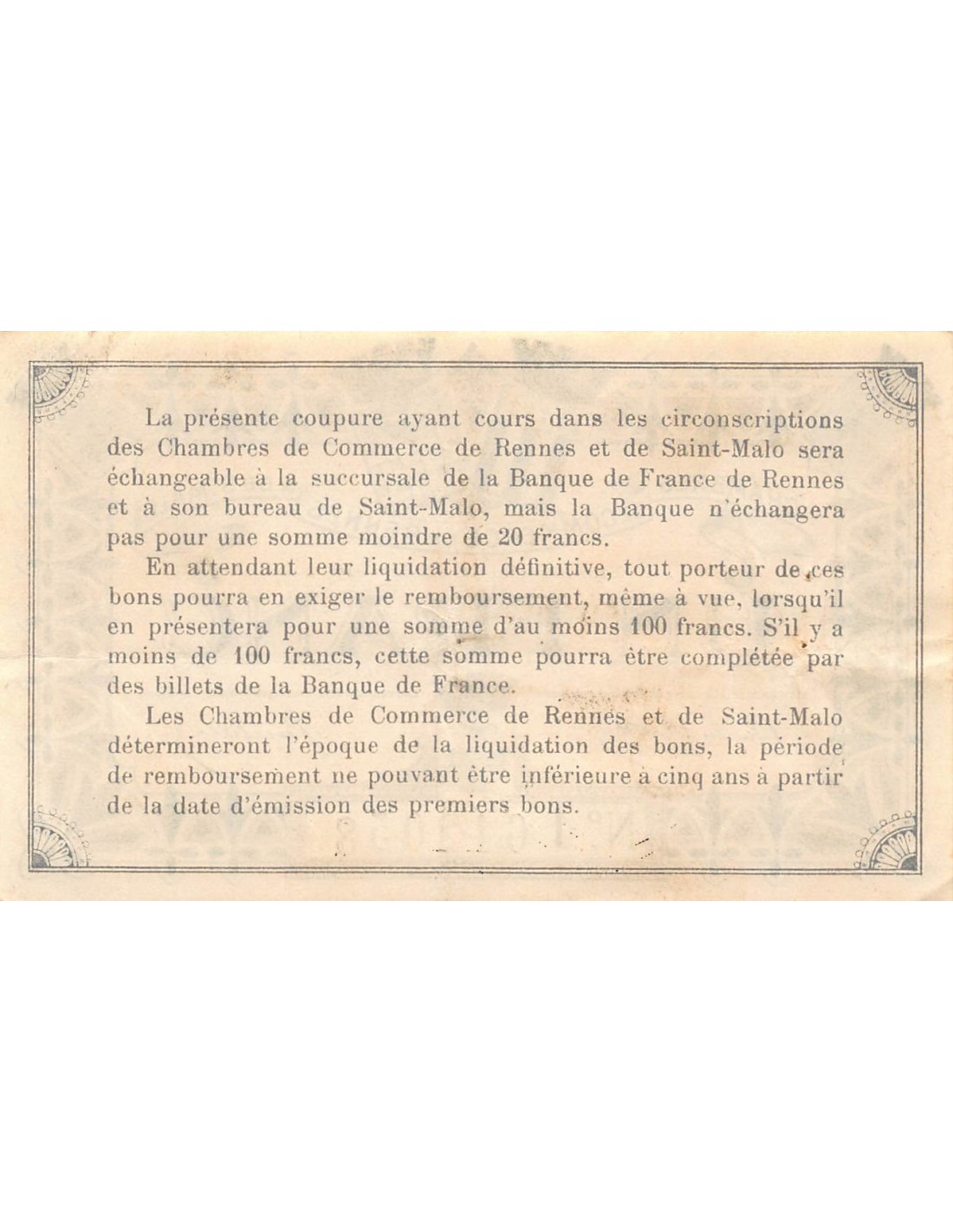 La présente coupure ayant cours dans les circonscriptions des Chambres de Commerce de Rennes et de Saint-Malo sera échangeable à la succursale de la Banque de France de Rennes et à son bureau de Saint-Malo, mais la Banque n'échangera pas pour une somme moindre de 20 francs.

En attendant leur liquidation définitive, tout porteur de ces bons pourra en exiger le remboursement, même à vue, lorsqu'il en présentera pour une somme d'au moins 100 francs. S'il y a moins de 100 francs, cette somme pourra être complétée par des billets de la Banque de France.

Les Chambres de Commerce de Rennes et de Saint-Malo détermineront l'époque de la liquidation des bons, la période de remboursement ne pouvant être inférieure à cinq ans à partir de la date d'émission des premiers bons.